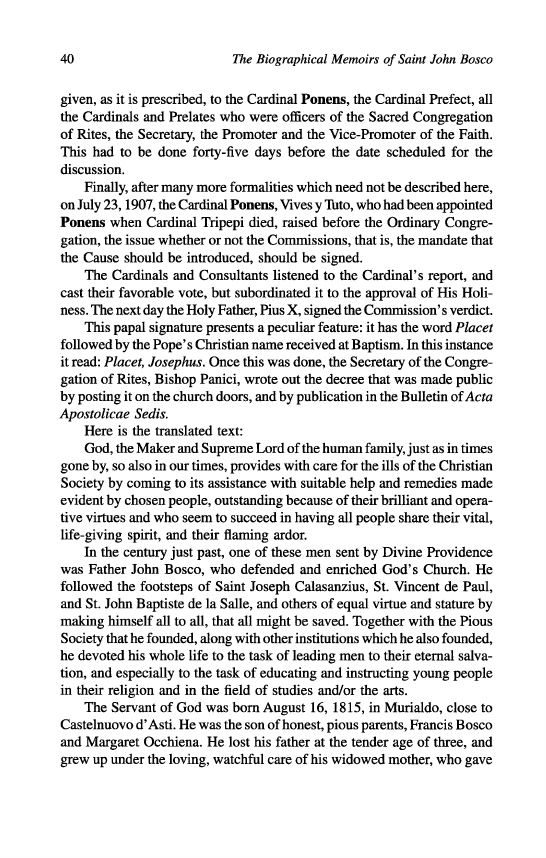 40 The Biographical Memoirs of Saint John Bosco

given, as it is prescribed, to the Cardinal Ponens, the Cardinal Prefect, all the Cardinals and Prelates who were officers of the Sacred Congregation of Rites, the Secretary, the Promoter and the Vice-Promoter of the Faith. This had to be done forty-five days before the date scheduled for the discussion.

Finally, after many more formalities which need not be described here, on July 23, 1907, the Cardinal Ponens, Vives y Tuto, who had been appointed Ponens when Cardinal Tripepi died, raised before the Ordinary Congregation, the issue whether or not the Commissions, that is, the mandate that the Cause should be introduced, should be signed.

The Cardinals and Consultants listened to the Cardinal's report, and cast their favorable vote, but subordinated it to the approval of His Holiness. The next day the Holy Father, Pius X, signed the Commission's verdict.

This papal signature presents a peculiar feature: it has the word Placet followed by the Pope's Christian name received at Baptism. In this instance it read: Placet, Josephus. Once this was done, the Secretary of the Congregation of Rites, Bishop Panici, wrote out the decree that was made public by posting it on the church doors, and by publication in the Bulletin of Acta Apostolicae Sedis.

Here is the translated text:

God, the Maker and Supreme Lord of the human family, just as in times gone by, so also in our times, provides with care for the ills of the Christian Society by coming to its assistance with suitable help and remedies made evident by chosen people, outstanding because of their brilliant and operative virtues and who seem to succeed in having all people share their vital, life-giving spirit, and their flaming ardor.

In the century just past, one of these men sent by Divine Providence was Father John Bosco, who defended and enriched God's Church. He followed the footsteps of Saint Joseph Calasanzius, St. Vincent de Paul, and St. John Baptiste de la Salle, and others of equal virtue and stature by making himself all to all, that all might be saved. Together with the Pious Society that he founded, along with other institutions which he also founded, he devoted his whole life to the task of leading men to their eternal salvation, and especially to the task of educating and instructing young people in their religion and in the field of studies and/or the arts.

The Servant of God was born August 16, 1815, in Murialdo, close to Castelnuovo d'Asti. He was the son of honest, pious parents, Francis Bosco and Margaret Occhiena. He lost his father at the tender age of three, and grew up under the loving, watchful care of his widowed mother, who gave